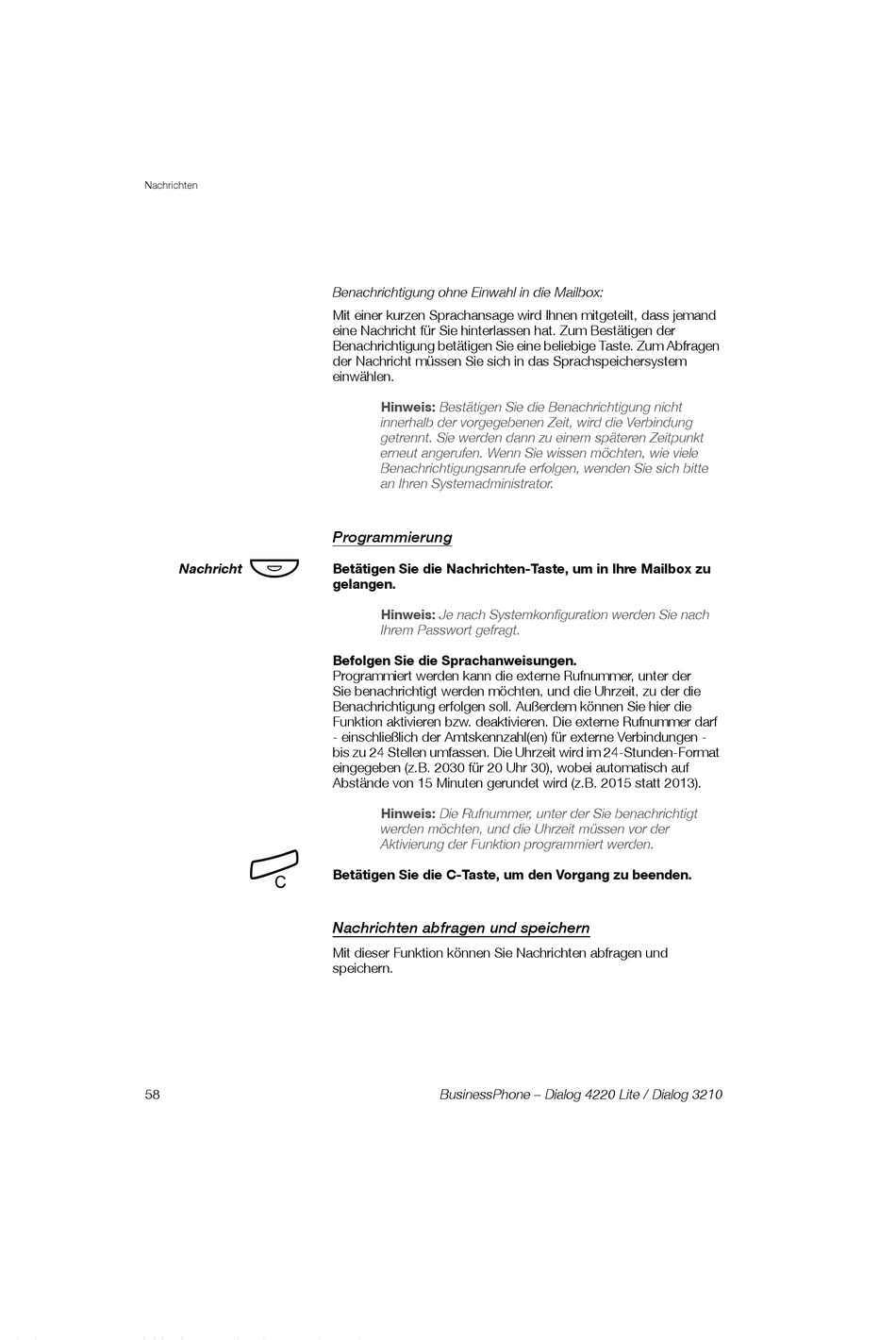 Nachrichten

Benachrichtigung ohne Einwahl in die Mailbox:

Mit einer kurzen Sprachansage wird Ihnen mitgeteilt, dass jemand eine Nachricht für Sie hinterlassen hat. Zum Bestätigen der Benachrichtigung betätigen Sie eine beliebige Taste. Zum Abfragen der Nachricht müssen Sie sich in das Sprachspeichersystem einwählen.

Hinweis: Bestätigen Sie die Benachrichtigung nicht innerhalb der vorgegebenen Zeit, wird die Verbindung getrennt. Sie werden dann zu einem späteren Zeitpunkt erneut angerufen. Wenn Sie wissen möchten, wie viele Benachrichtigungsanrufe erfolgen, wenden Sie sich bitte an Ihren Systemadministrator.

Programmierung

Nachricht

Betätigen Sie die Nachrichten-Taste, um in Ihre Mailbox zu gelangen.

Hinweis: Je nach Systemkonfiguration werden Sie nach Ihrem Passwort gefragt.

Befolgen Sie die Sprachanweisungen.
Programmiert werden kann die externe Rufnummer, unter der Sie benachrichtigt werden möchten, und die Uhrzeit, zu der die Benachrichtigung erfolgen soll. Außerdem können Sie hier die Funktion aktivieren bzw. deaktivieren. Die externe Rufnummer darf - einschließlich der Amtskennzahl(en) für externe Verbindungen - bis zu 24 Stellen umfassen. Die Uhrzeit wird im 24-Stunden-Format eingegeben (z.B. 2030 für 20 Uhr 30), wobei automatisch auf Abstände von 15 Minuten gerundet wird (z.B. 2015 statt 2013).

Hinweis: Die Rufnummer, unter der Sie benachrichtigt werden möchten, und die Uhrzeit müssen vor der Aktivierung der Funktion programmiert werden.

C

Betätigen Sie die C-Taste, um den Vorgang zu beenden.

Nachrichten abfragen und speichern

Mit dieser Funktion können Sie Nachrichten abfragen und speichern.

58

BusinessPhone – Dialog 4220 Lite / Dialog 3210